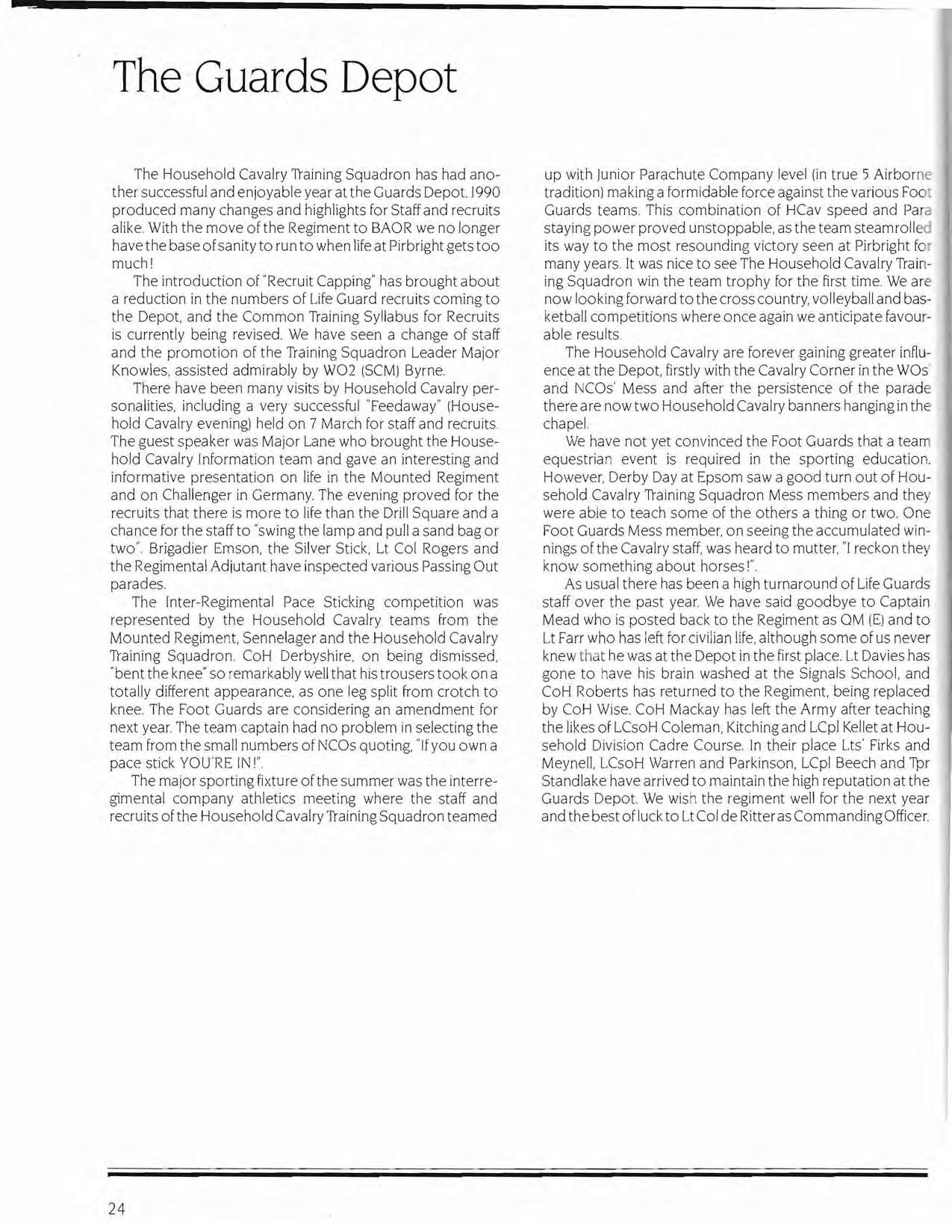 The Guards Depot

The Household Cavalry Training Squadron has had another successful and enjoyable year at the Guards Depot. 1990 produced many changes and highlights for Staff and recruits alike. With the move of the Regiment to BAOR we no longer have the base of sanity to run to when life at Pirbright gets too much!

The introduction of "Recruit Capping" has brought about a reduction in the numbers of Life Guard recruits coming to the Depot, and the Common Training Syllabus for Recruits is currently being revised. We have seen a change of staff and the promotion of the Training Squadron Leader Major Knowles, assisted admirably by WO2 (SCM) Byrne.

There have been many visits by Household Cavalry personalities, including a very successful "Feedaway" (Household Cavalry evening) held on 7 March for staff and recruits. The guest speaker was Major Lane who brought the Household Cavalry Information team and gave an interesting and informative presentation on life in the Mounted Regiment and on Challenger in Germany. The evening proved for the recruits that there is more to life than the Drill Square and a chance for the staff to "swing the lamp and pull a sand bag or two". Brigadier Emson, the Silver Stick, Lt Col Rogers and the Regimental Adjutant have inspected various Passing Out parades.

The Inter-Regimental Pace Sticking competition was represented by the Household Cavalry teams from the Mounted Regiment, Sennelager and the Household Cavalry Training Squadron. CoH Derbyshire, on being dismissed, "bent the knee" so remarkably well that his trousers took on a totally different appearance, as one leg split from crotch to knee. The Foot Guards are considering an amendment for next year. The team captain had no problem in selecting the team from the small numbers of NCOs quoting, "If you own a pace stick YOU'RE IN!".

The major sporting fixture of the summer was the interregimental company athletics meeting where the staff and recruits of the Household Cavalry Training Squadron teamed up with Junior Parachute Company level (in true 5 Airborne tradition) making a formidable force against the various Foot Guards teams. This combination of HCav speed and Para staying power proved unstoppable, as the team steamrolled its way to the most resounding victory seen at Pirbright for many years. It was nice to see The Household Cavalry Training Squadron win the team trophy for the first time. We are now looking forward to the cross country, volleyball and basketball competitions where once again we anticipate favourable results.

The Household Cavalry are forever gaining greater influence at the Depot, firstly with the Cavalry Corner in the WOs' and NCOs' Mess and after the persistence of the parade there are now two Household Cavalry banners hanging in the chapel.

We have not yet convinced the Foot Guards that a team equestrian event is required in the sporting education. However, Derby Day at Epsom saw a good turn out of Household Cavalry Training Squadron Mess members and they were able to teach some of the others a thing or two. One Foot Guards Mess member, on seeing the accumulated winnings of the Cavalry staff, was heard to mutter, "I reckon they know something about horses!".

As usual there has been a high turnaround of Life Guards staff over the past year. We have said goodbye to Captain Mead who is posted back to the Regiment as QM (E) and to Lt Farr who has left for civilian life, although some of us never knew that he was at the Depot in the first place. Lt Davies has gone to have his brain washed at the Signals School, and CoH Roberts has returned to the Regiment, being replaced by CoH Wise. CoH Mackay has left the Army after teaching the likes of LCsoH Coleman, Kitching and LCpl Kellet at Household Division Cadre Course. In their place Lts' Firks and Meynell, LCsoH Warren and Parkinson, LCpl Beech and Tpr Standlake have arrived to maintain the high reputation at the Guards Depot. We wish the regiment well for the next year and the best of luck to Lt Col de Ritter as Commanding Officer.

24